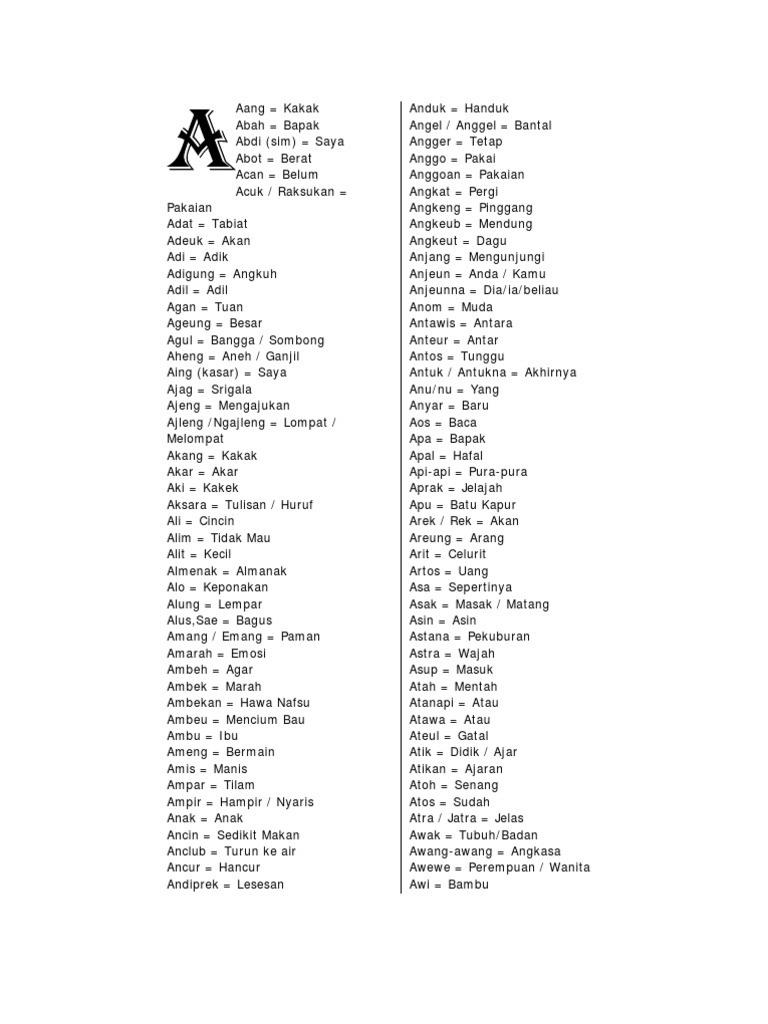 A

Aang = Kakak
Abah = Bapak
Abdi (sim) = Saya
Abot = Berat
Acan = Belum
Acuk / Raksukan = Pakaian
Adat = Tabiat
Adeuk = Akan
Adi = Adik
Adigung = Angkuh
Adil = Adil
Agan = Tuan
Ageung = Besar
Agul = Bangga / Sombong
Aheng = Aneh / Ganjil
Aing (kasar) = Saya
Ajag = Srigala
Ajeng = Mengajukan
Ajleng /Ngajleng = Lompat / Melompat
Akang = Kakak
Akar = Akar
Aki = Kakek
Aksara = Tulisan / Huruf
Ali = Cincin
Alim = Tidak Mau
Alit = Kecil
Almenak = Almanak
Alo = Keponakan
Alung = Lempar
Alus,Sae = Bagus
Amang / Emang = Paman
Amarah = Emosi
Ambeh = Agar
Ambek = Marah
Ambekan = Hawa Nafsu
Ambeu = Mencium Bau
Ambu = Ibu
Ameng = Bermain
Amis = Manis
Ampar = Tilam
Ampir = Hampir / Nyaris
Anak = Anak
Ancin = Sedikit Makan
Anclub = Turun ke air
Ancur = Hancur
Andiprek = Lesesan

Anduk = Handuk
Angel / Anggel = Bantal
Angger = Tetap
Anggo = Pakai
Anggoan = Pakaian
Angkat = Pergi
Angkeng = Pinggang
Angkeub = Mendung
Angkeut = Dagu
Anjang = Mengunjungi
Anjeun = Anda / Kamu
Anjeunna = Dia/ia/beliau
Anom = Muda
Antawis = Antara
Anteur = Antar
Antos = Tunggu
Antuk / Antukna = Akhirnya
Anu/nu = Yang
Anyar = Baru
Aos = Baca
Apa = Bapak
Apal = Hafal
Api-api = Pura-pura
Aprak = Jelajah
Apu = Batu Kapur
Arek / Rek = Akan
Areung = Arang
Arit = Celurit
Artos = Uang
Asa = Sepertinya
Asak = Masak / Matang
Asin = Asin
Astana = Pekuburan
Astra = Wajah
Asup = Masuk
Atah = Mentah
Atanapi = Atau
Atawa = Atau
Ateul = Gatal
Atik = Didik / Ajar
Atikan = Ajaran
Atoh = Senang
Atos = Sudah
Atra / Jatra = Jelas
Awak = Tubuh/Badan
Awang-awang = Angkasa
Awewe = Perempuan / Wanita
Awi = Bambu